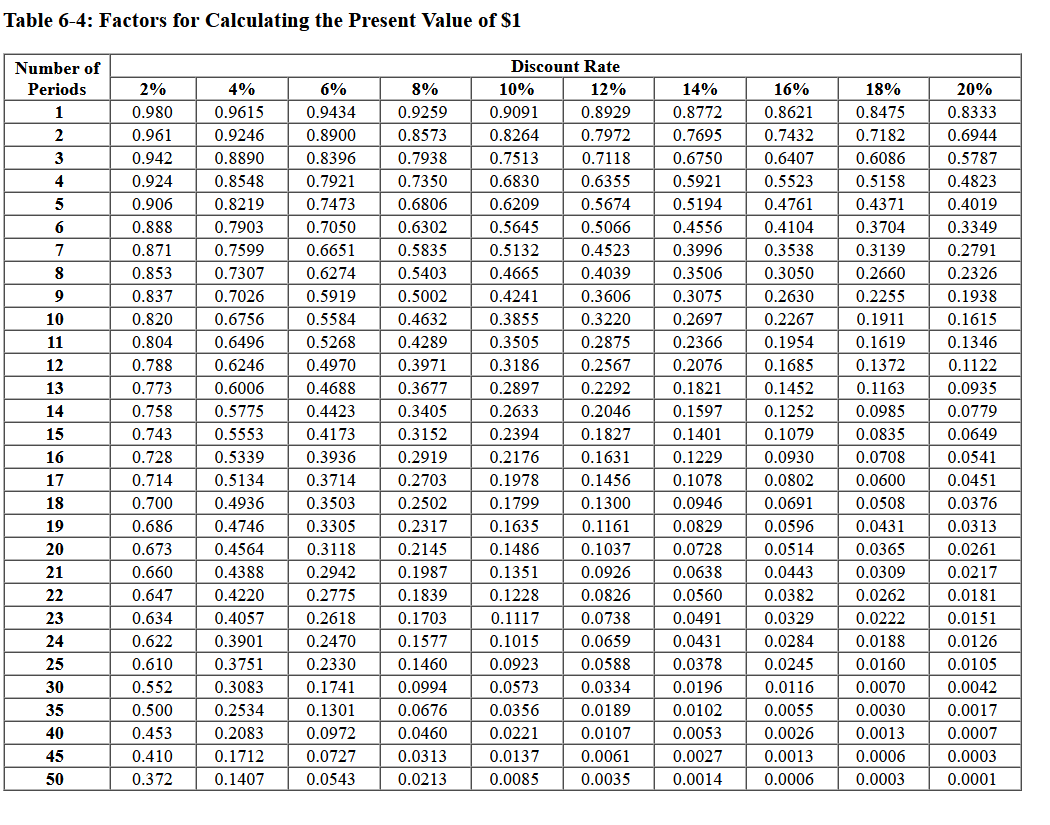 Table 6-4: Factors for Calculating the Present Value of $1

| Number of Periods | Discount Rate 2% | 4% | 6% | 8% | 10% | 12% | 14% | 16% | 18% | 20% |
|---|---|---|---|---|---|---|---|---|---|---|
| 1 | 0.980 | 0.9615 | 0.9434 | 0.9259 | 0.9091 | 0.8929 | 0.8772 | 0.8621 | 0.8475 | 0.8333 |
| 2 | 0.961 | 0.9246 | 0.8900 | 0.8573 | 0.8264 | 0.7972 | 0.7695 | 0.7432 | 0.7182 | 0.6944 |
| 3 | 0.942 | 0.8890 | 0.8396 | 0.7938 | 0.7513 | 0.7118 | 0.6750 | 0.6407 | 0.6086 | 0.5787 |
| 4 | 0.924 | 0.8548 | 0.7921 | 0.7350 | 0.6830 | 0.6355 | 0.5921 | 0.5523 | 0.5158 | 0.4823 |
| 5 | 0.906 | 0.8219 | 0.7473 | 0.6806 | 0.6209 | 0.5674 | 0.5194 | 0.4761 | 0.4371 | 0.4019 |
| 6 | 0.888 | 0.7903 | 0.7050 | 0.6302 | 0.5645 | 0.5066 | 0.4556 | 0.4104 | 0.3704 | 0.3349 |
| 7 | 0.871 | 0.7599 | 0.6651 | 0.5835 | 0.5132 | 0.4523 | 0.3996 | 0.3538 | 0.3139 | 0.2791 |
| 8 | 0.853 | 0.7307 | 0.6274 | 0.5403 | 0.4665 | 0.4039 | 0.3506 | 0.3050 | 0.2660 | 0.2326 |
| 9 | 0.837 | 0.7026 | 0.5919 | 0.5002 | 0.4241 | 0.3606 | 0.3075 | 0.2630 | 0.2255 | 0.1938 |
| 10 | 0.820 | 0.6756 | 0.5584 | 0.4632 | 0.3855 | 0.3220 | 0.2697 | 0.2267 | 0.1911 | 0.1615 |
| 11 | 0.804 | 0.6496 | 0.5268 | 0.4289 | 0.3505 | 0.2875 | 0.2366 | 0.1954 | 0.1619 | 0.1346 |
| 12 | 0.788 | 0.6246 | 0.4970 | 0.3971 | 0.3186 | 0.2567 | 0.2076 | 0.1685 | 0.1372 | 0.1122 |
| 13 | 0.773 | 0.6006 | 0.4688 | 0.3677 | 0.2897 | 0.2292 | 0.1821 | 0.1452 | 0.1163 | 0.0935 |
| 14 | 0.758 | 0.5775 | 0.4423 | 0.3405 | 0.2633 | 0.2046 | 0.1597 | 0.1252 | 0.0985 | 0.0779 |
| 15 | 0.743 | 0.5553 | 0.4173 | 0.3152 | 0.2394 | 0.1827 | 0.1401 | 0.1079 | 0.0835 | 0.0649 |
| 16 | 0.728 | 0.5339 | 0.3936 | 0.2919 | 0.2176 | 0.1631 | 0.1229 | 0.0930 | 0.0708 | 0.0541 |
| 17 | 0.714 | 0.5134 | 0.3714 | 0.2703 | 0.1978 | 0.1456 | 0.1078 | 0.0802 | 0.0600 | 0.0451 |
| 18 | 0.700 | 0.4936 | 0.3503 | 0.2502 | 0.1799 | 0.1300 | 0.0946 | 0.0691 | 0.0508 | 0.0376 |
| 19 | 0.686 | 0.4746 | 0.3305 | 0.2317 | 0.1635 | 0.1161 | 0.0829 | 0.0596 | 0.0431 | 0.0313 |
| 20 | 0.673 | 0.4564 | 0.3118 | 0.2145 | 0.1486 | 0.1037 | 0.0728 | 0.0514 | 0.0365 | 0.0261 |
| 21 | 0.660 | 0.4388 | 0.2942 | 0.1987 | 0.1351 | 0.0926 | 0.0638 | 0.0443 | 0.0309 | 0.0217 |
| 22 | 0.647 | 0.4220 | 0.2775 | 0.1839 | 0.1228 | 0.0826 | 0.0560 | 0.0382 | 0.0262 | 0.0181 |
| 23 | 0.634 | 0.4057 | 0.2618 | 0.1703 | 0.1117 | 0.0738 | 0.0491 | 0.0329 | 0.0222 | 0.0151 |
| 24 | 0.622 | 0.3901 | 0.2470 | 0.1577 | 0.1015 | 0.0659 | 0.0431 | 0.0284 | 0.0188 | 0.0126 |
| 25 | 0.610 | 0.3751 | 0.2330 | 0.1460 | 0.0923 | 0.0588 | 0.0378 | 0.0245 | 0.0160 | 0.0105 |
| 30 | 0.552 | 0.3083 | 0.1741 | 0.0994 | 0.0573 | 0.0334 | 0.0196 | 0.0116 | 0.0070 | 0.0042 |
| 35 | 0.500 | 0.2534 | 0.1301 | 0.0676 | 0.0356 | 0.0189 | 0.0102 | 0.0055 | 0.0030 | 0.0017 |
| 40 | 0.453 | 0.2083 | 0.0972 | 0.0460 | 0.0221 | 0.0107 | 0.0053 | 0.0026 | 0.0013 | 0.0007 |
| 45 | 0.410 | 0.1712 | 0.0727 | 0.0313 | 0.0137 | 0.0061 | 0.0027 | 0.0013 | 0.0006 | 0.0003 |
| 50 | 0.372 | 0.1407 | 0.0543 | 0.0213 | 0.0085 | 0.0035 | 0.0014 | 0.0006 | 0.0003 | 0.0001 |